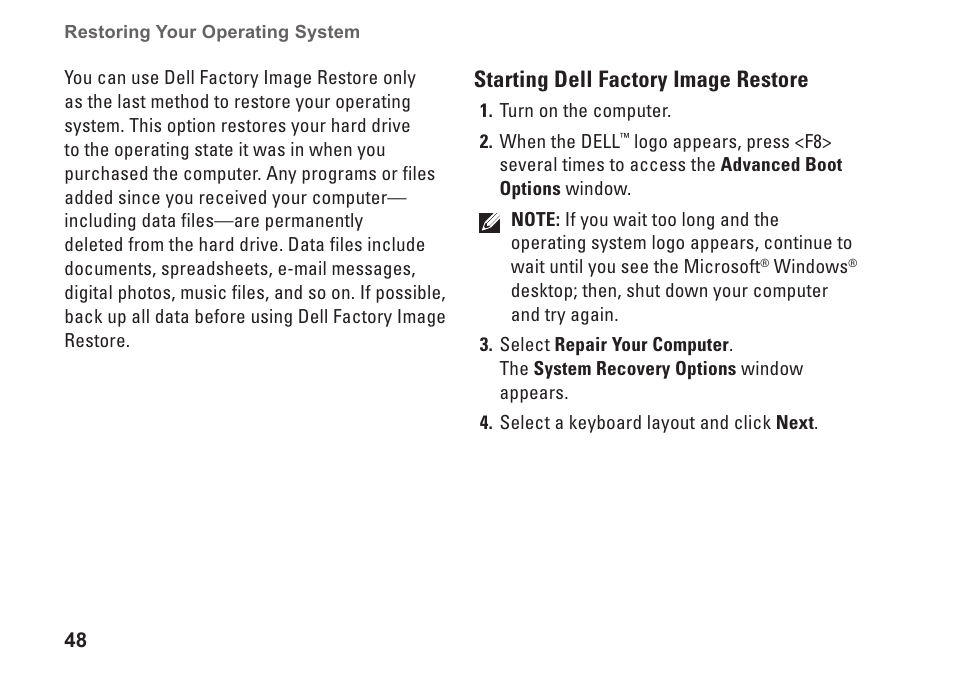 Restoring Your Operating System

You can use Dell Factory Image Restore only as the last method to restore your operating system. This option restores your hard drive to the operating state it was in when you purchased the computer. Any programs or files added since you received your computer—including data files—are permanently deleted from the hard drive. Data files include documents, spreadsheets, e-mail messages, digital photos, music files, and so on. If possible, back up all data before using Dell Factory Image Restore.

Starting Dell Factory Image Restore

1. Turn on the computer.

2. When the DELL™ logo appears, press <F8> several times to access the Advanced Boot Options window.

NOTE: If you wait too long and the operating system logo appears, continue to wait until you see the Microsoft® Windows® desktop; then, shut down your computer and try again.

3. Select Repair Your Computer.
The System Recovery Options window appears.

4. Select a keyboard layout and click Next.

48